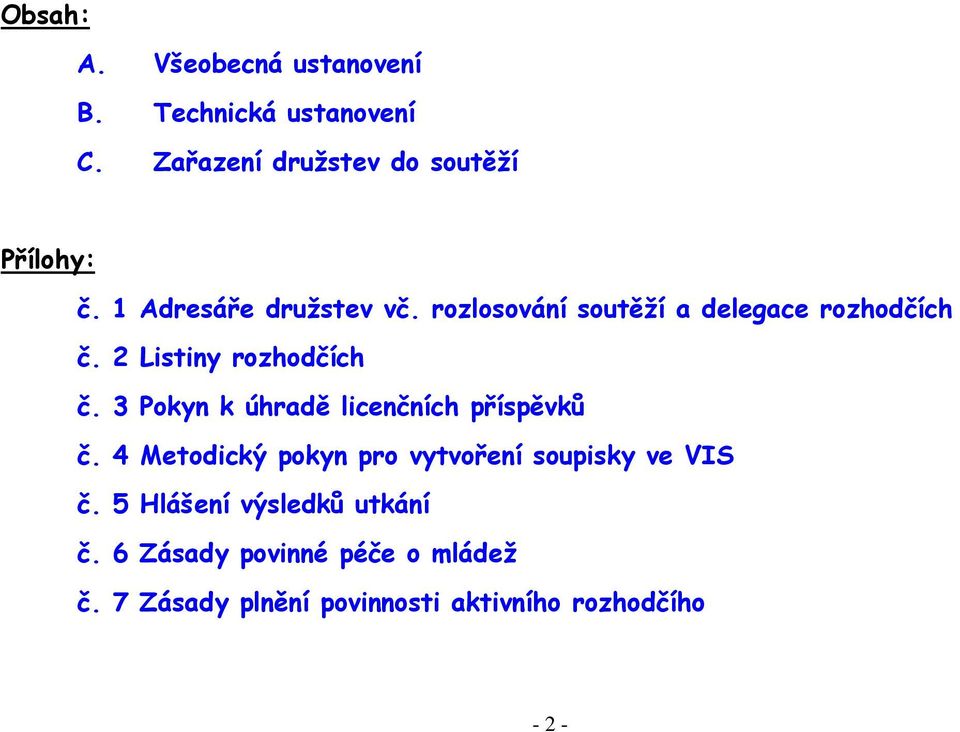 Obsah:

A. Všeobecná ustanovení

B. Technická ustanovení

C. Zařazení družstev do soutěží

Přílohy:

č. 1 Adresáře družstev vč. rozlosování soutěží a delegace rozhodčích

č. 2 Listiny rozhodčích

č. 3 Pokyn k úhradě licenčních příspěvků

č. 4 Metodický pokyn pro vytvoření soupisky ve VIS

č. 5 Hlášení výsledků utkání

č. 6 Zásady povinné péče o mládež

č. 7 Zásady plnění povinnosti aktivního rozhodčího

- 2 -